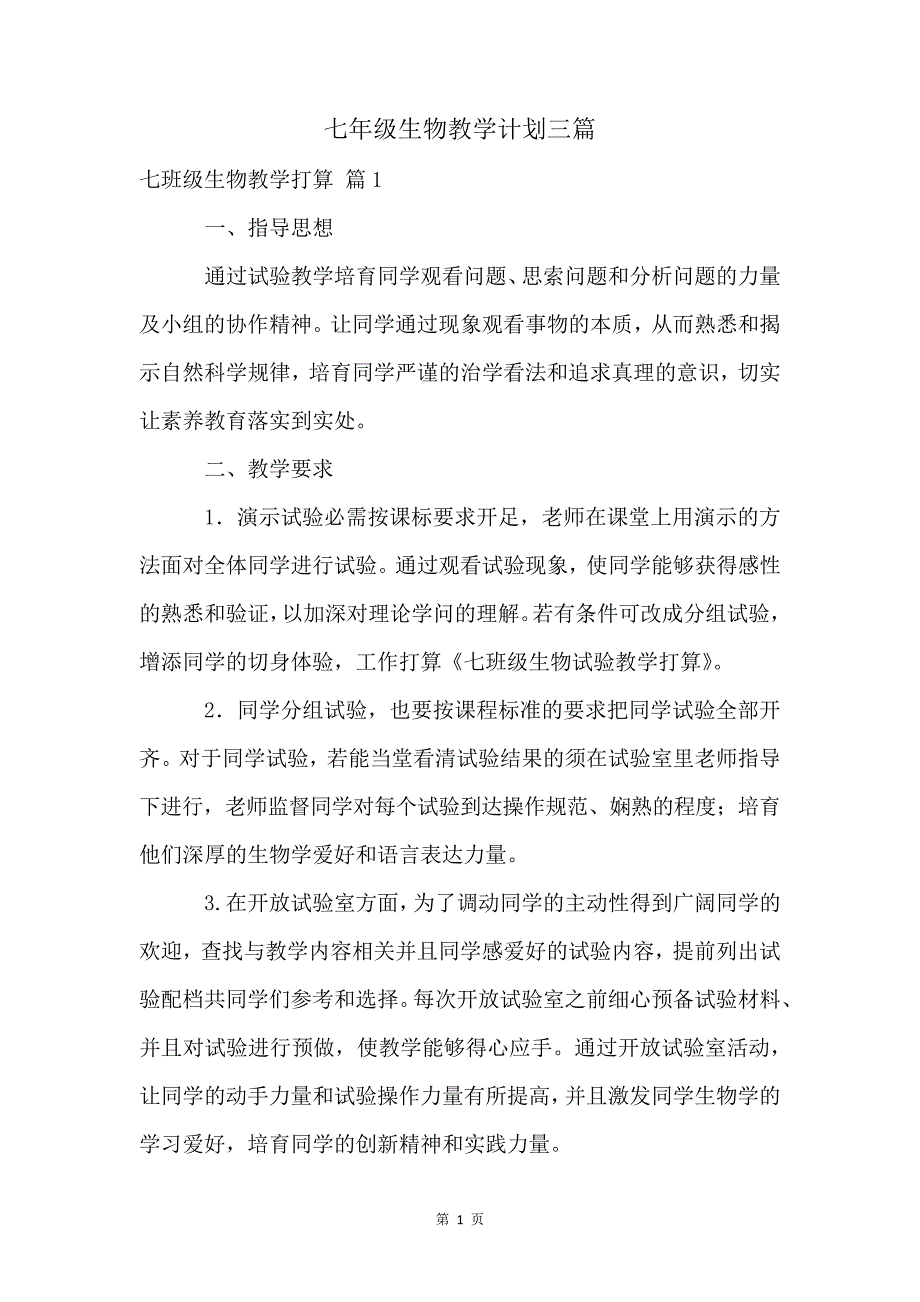 七年级生物教学计划三篇

七班级生物教学打算 篇1

一、指导思想

通过试验教学培育同学观看问题、思索问题和分析问题的力量及小组的协作精神。让同学通过现象观看事物的本质，从而熟悉和揭示自然科学规律，培育同学严谨的治学看法和追求真理的意识，切实让素养教育落实到实处。

二、教学要求

1．演示试验必需按课标要求开足，老师在课堂上用演示的方法面对全体同学进行试验。通过观看试验现象，使同学能够获得感性的熟悉和验证，以加深对理论学问的理解。若有条件可改成分组试验，增添同学的切身体验，工作打算《七班级生物试验教学打算》。

2．同学分组试验，也要按课程标准的要求把同学试验全部开齐。对于同学试验，若能当堂看清试验结果的须在试验室里老师指导下进行，老师监督同学对每个试验到达操作规范、娴熟的程度；培育他们深厚的生物学爱好和语言表达力量。

3.在开放试验室方面，为了调动同学的主动性得到广阔同学的欢迎，查找与教学内容相关并且同学感爱好的试验内容，提前列出试验配档共同学们参考和选择。每次开放试验室之前细心预备试验材料、并且对试验进行预做，使教学能够得心应手。通过开放试验室活动，让同学的动手力量和试验操作力量有所提高，并且激发同学生物学的学习爱好，培育同学的创新精神和实践力量。

第 1 页